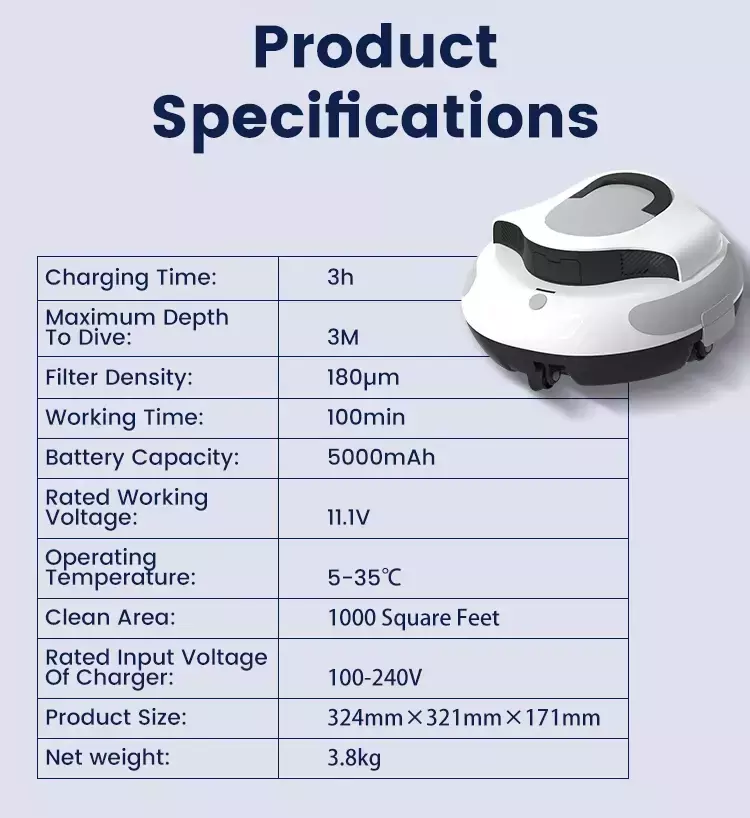 Product Specifications

| Charging Time: | 3h |
|---|---|
| Maximum Depth To Dive: | 3M |
| Filter Density: | 180μm |
| Working Time: | 100min |
| Battery Capacity: | 5000mAh |
| Rated Working Voltage: | 11.1V |
| Operating Temperature: | 5-35℃ |
| Clean Area: | 1000 Square Feet |
| Rated Input Voltage Of Charger: | 100-240V |
| Product Size: | 324mm×321mm×171mm |
| Net weight: | 3.8kg |